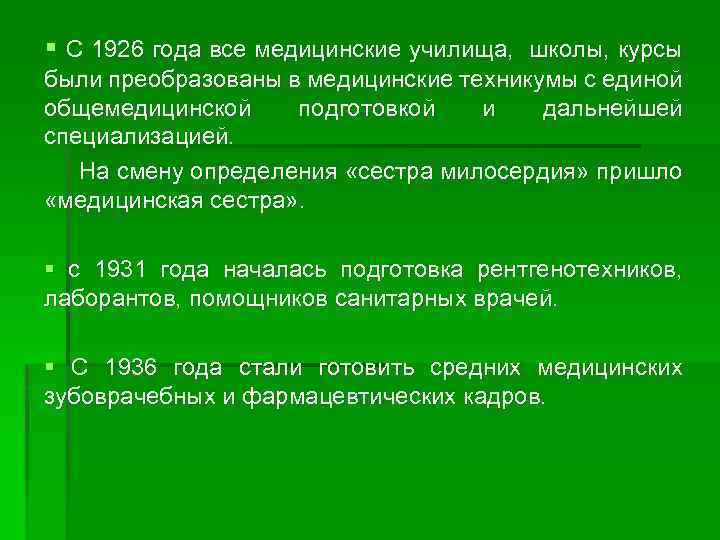 ▪ С 1926 года все медицинские училища, школы, курсы были преобразованы в медицинские техникумы с единой общемедицинской подготовкой и дальнейшей специализацией.

На смену определения «сестра милосердия» пришло «медицинская сестра».

▪ с 1931 года началась подготовка рентгенотехников, лаборантов, помощников санитарных врачей.

▪ С 1936 года стали готовить средних медицинских зубоврачебных и фармацевтических кадров.